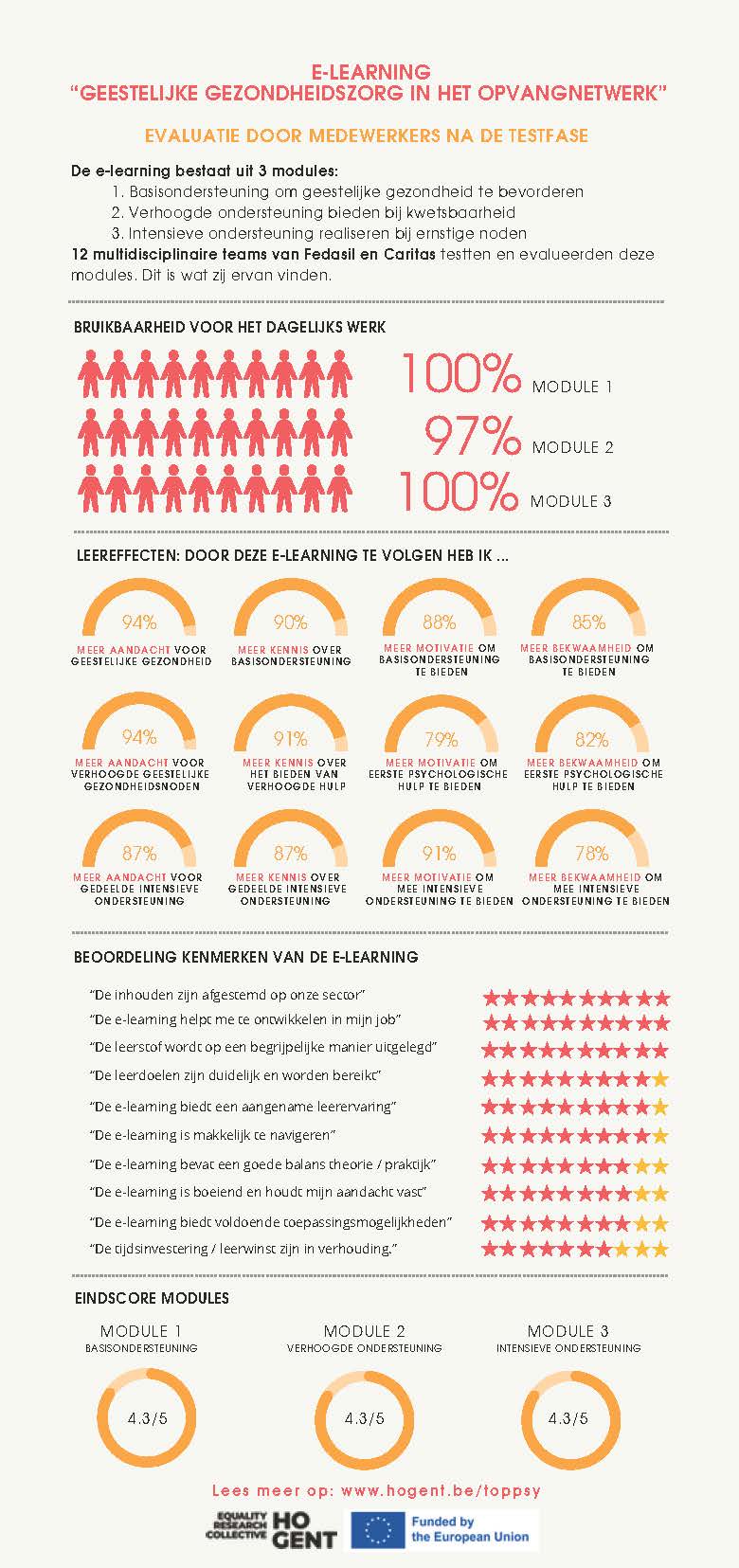 E-LEARNING
"GEESTELIJKE GEZONDHEIDSZORG IN HET OPVANGNETWERK"

EVALUATIE DOOR MEDEWERKERS NA DE TESTFASE

De e-learning bestaat uit 3 modules:
1. Basisondersteuning om geestelijke gezondheid te bevorderen
2. Verhoogde ondersteuning bieden bij kwetsbaarheid
3. Intensieve ondersteuning realiseren bij ernstige noden
12 multidisciplinaire teams van Fedasil en Caritas testten en evalueerden deze modules. Dit is wat zij ervan vinden.

BRUIKBAARHEID VOOR HET DAGELIJKS WERK

100% MODULE 1
97% MODULE 2
100% MODULE 3

LEEREFFECTEN: DOOR DEZE E-LEARNING TE VOLGEN HEB IK ...

94% MEER AANDACHT VOOR GEESTELIJKE GEZONDHEID
90% MEER KENNIS OVER BASISONDERSTEUNING
88% MEER MOTIVATIE OM BASISONDERSTEUNING TE BIEDEN
85% MEER BEKWAAMHEID OM BASISONDERSTEUNING TE BIEDEN

94% MEER AANDACHT VOOR VERHOOGDE GEESTELIJKE GEZONDHEIDSNODEN
91% MEER KENNIS OVER HET BIEDEN VAN VERHOOGDE HULP
79% MEER MOTIVATIE OM EERSTE PSYCHOLOGISCHE HULP TE BIEDEN
82% MEER BEKWAAMHEID OM EERSTE PSYCHOLOGISCHE HULP TE BIEDEN

87% MEER AANDACHT VOOR GEDEELDE INTENSIEVE ONDERSTEUNING
87% MEER KENNIS OVER GEDEELDE INTENSIEVE ONDERSTEUNING
91% MEER MOTIVATIE OM MEE INTENSIEVE ONDERSTEUNING TE BIEDEN
78% MEER BEKWAAMHEID OM MEE INTENSIEVE ONDERSTEUNING TE BIEDEN

BEOORDELING KENMERKEN VAN DE E-LEARNING

"De inhouden zijn afgestemd op onze sector"
"De e-learning helpt me te ontwikkelen in mijn job"
"De leerstof wordt op een begrijpelijke manier uitgelegd"
"De leerdoelen zijn duidelijk en worden bereikt"
"De e-learning biedt een aangename leerervaring"
"De e-learning is makkelijk te navigeren"
"De e-learning bevat een goede balans theorie / praktijk"
"De e-learning is boeiend en houdt mijn aandacht vast"
"De e-learning biedt voldoende toepassingsmogelijkheden"
"De tijdsinvestering / leerwinst zijn in verhouding."

EINDSCORE MODULES

MODULE 1
BASISONDERSTEUNING
4.3/5

MODULE 2
VERHOOGDE ONDERSTEUNING
4.3/5

MODULE 3
INTENSIEVE ONDERSTEUNING
4.3/5

Lees meer op: www.hogent.be/toppsy

EQUALITY RESEARCH COLLECTIVE HO GENT
Funded by the European Union